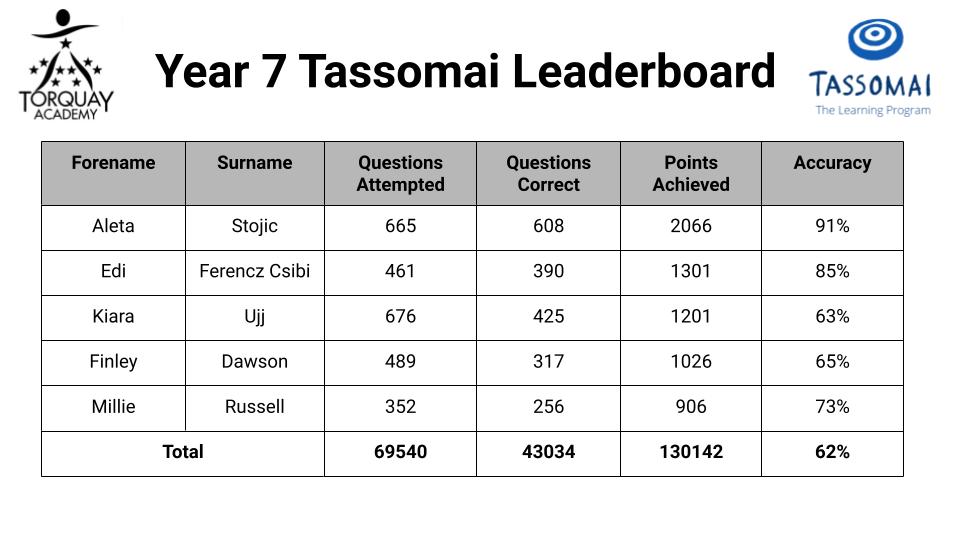 TORQUAY ACADEMY

Year 7 Tassomai Leaderboard

TASSOMAI
The Learning Program

| Forename | Surname | Questions Attempted | Questions Correct | Points Achieved | Accuracy |
|---|---|---|---|---|---|
| Aleta | Stojic | 665 | 608 | 2066 | 91% |
| Edi | Ferencz Csibi | 461 | 390 | 1301 | 85% |
| Kiara | Ujj | 676 | 425 | 1201 | 63% |
| Finley | Dawson | 489 | 317 | 1026 | 65% |
| Millie | Russell | 352 | 256 | 906 | 73% |
| Total | | 69540 | 43034 | 130142 | 62% |